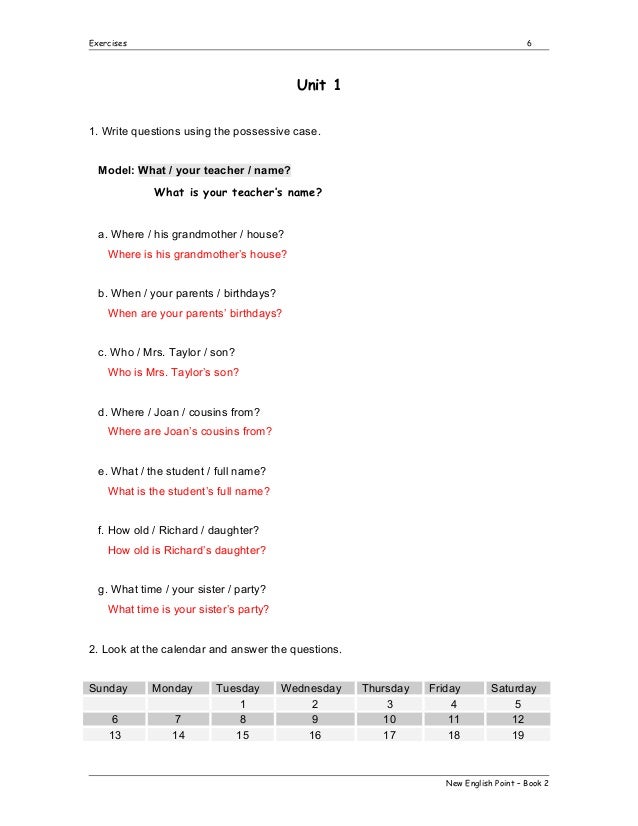 Exercises 6

Unit 1

1. Write questions using the possessive case.

Model: What / your teacher / name?

What is your teacher's name?

a. Where / his grandmother / house?

Where is his grandmother's house?

b. When / your parents / birthdays?

When are your parents' birthdays?

c. Who / Mrs. Taylor / son?

Who is Mrs. Taylor's son?

d. Where / Joan / cousins from?

Where are Joan's cousins from?

e. What / the student / full name?

What is the student's full name?

f. How old / Richard / daughter?

How old is Richard's daughter?

g. What time / your sister / party?

What time is your sister's party?

2. Look at the calendar and answer the questions.

| Sunday | Monday | Tuesday | Wednesday | Thursday | Friday | Saturday |
|---|---|---|---|---|---|---|
| | | 1 | 2 | 3 | 4 | 5 |
| 6 | 7 | 8 | 9 | 10 | 11 | 12 |
| 13 | 14 | 15 | 16 | 17 | 18 | 19 |

New English Point – Book 2